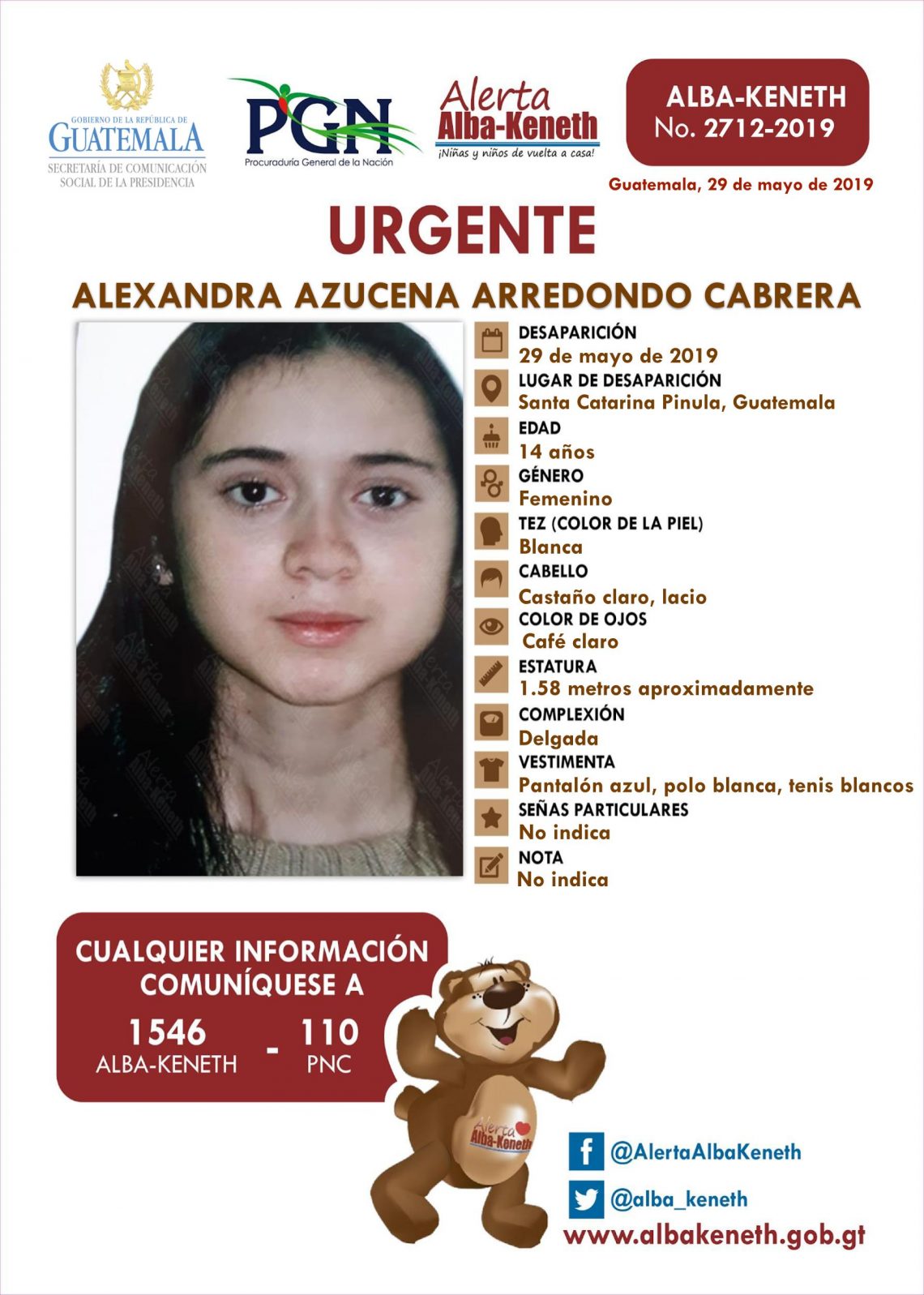 GOBIERNO DE LA REPÚBLICA DE
GUATEMALA
SECRETARÍA DE COMUNICACIÓN
SOCIAL DE LA PRESIDENCIA

PGN
Procuraduría General de la Nación

Alerta
Alba-Keneth
¡Niñas y niños de vuelta a casa!

ALBA-KENETH
No. 2712-2019

Guatemala, 29 de mayo de 2019

URGENTE

ALEXANDRA AZUCENA ARREDONDO CABRERA

DESAPARICIÓN
29 de mayo de 2019

LUGAR DE DESAPARICIÓN
Santa Catarina Pinula, Guatemala

EDAD
14 años

GÉNERO
Femenino

TEZ (COLOR DE LA PIEL)
Blanca

CABELLO
Castaño claro, lacio

COLOR DE OJOS
Café claro

ESTATURA
1.58 metros aproximadamente

COMPLEXIÓN
Delgada

VESTIMENTA
Pantalón azul, polo blanca, tenis blancos

SEÑAS PARTICULARES
No indica

NOTA
No indica

CUALQUIER INFORMACIÓN
COMUNÍQUESE A

1546
ALBA-KENETH
-
110
PNC

Alerta
Alba-Keneth

@AlertaAlbaKeneth

@alba_keneth

www.albakeneth.gob.gt